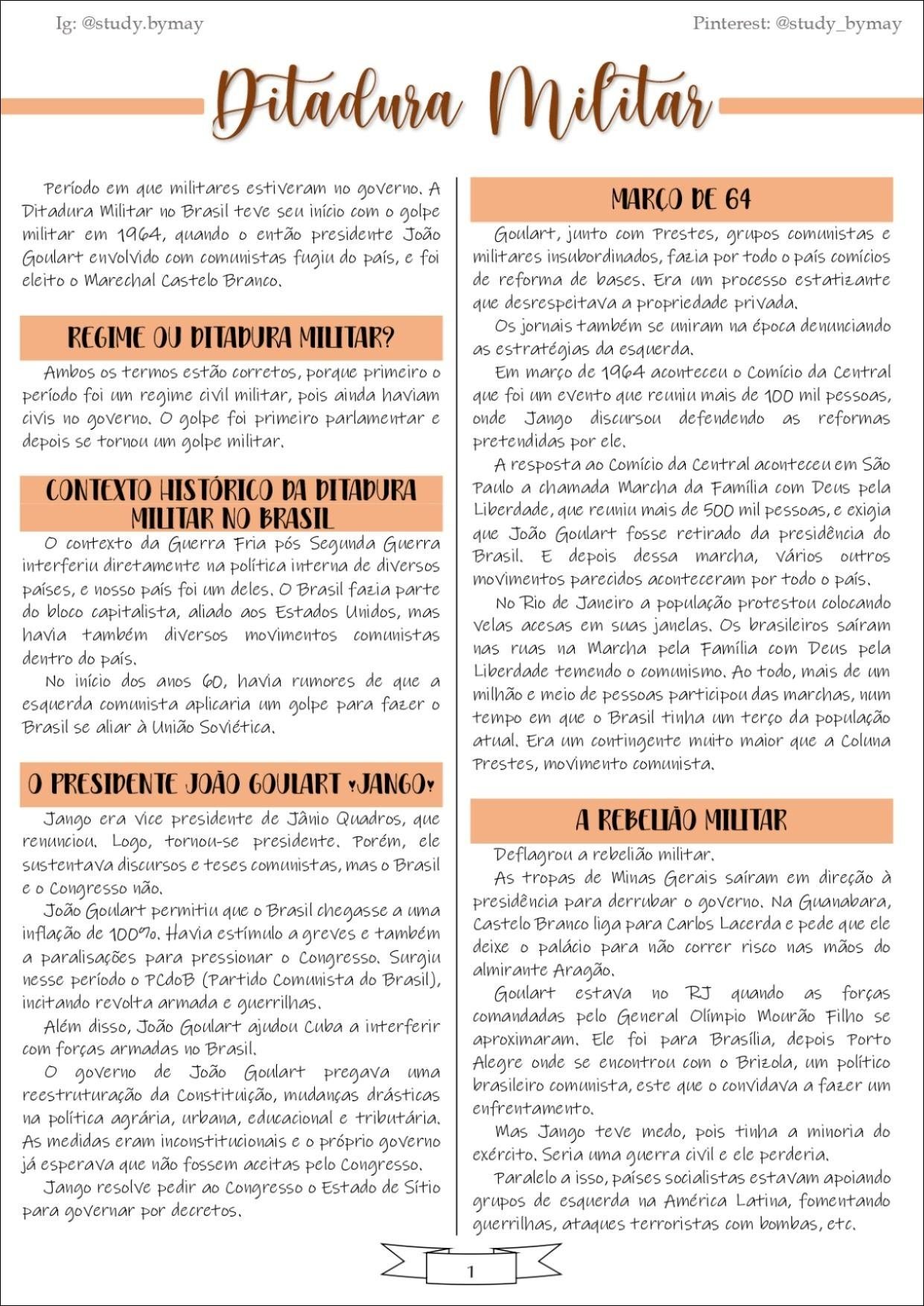 Ig: @study.bymay

Pinterest: @study_bymay

Ditadura Militar

Período em que militares estiveram no governo. A Ditadura Militar no Brasil teve seu início com o golpe militar em 1964, quando o então presidente João Goulart envolvido com comunistas fugiu do país, e foi eleito o Marechal Castelo Branco.

REGIME OU DITADURA MILITAR?

Ambos os termos estão corretos, porque primeiro o período foi um regime civil militar, pois ainda haviam civis no governo. O golpe foi primeiro parlamentar e depois se tornou um golpe militar.

CONTEXTO HISTÓRICO DA DITADURA MILITAR NO BRASIL

O contexto da Guerra Fria pós Segunda Guerra interferiu diretamente na política interna de diversos países, e nosso país foi um deles. O Brasil fazia parte do bloco capitalista, aliado aos Estados Unidos, mas havia também diversos movimentos comunistas dentro do país.

No início dos anos 60, havia rumores de que a esquerda comunista aplicaria um golpe para fazer o Brasil se aliar à União Soviética.

O PRESIDENTE JOÃO GOULART ♥JANGO♥

Jango era vice presidente de Jânio Quadros, que renunciou. Logo, tornou-se presidente. Porém, ele sustentava discursos e teses comunistas, mas o Brasil e o Congresso não.

João Goulart permitiu que o Brasil chegasse a uma inflação de 100%. Havia estímulo a greves e também a paralisações para pressionar o Congresso. Surgiu nesse período o PCdoB (Partido Comunista do Brasil), incitando revolta armada e guerrilhas.

Além disso, João Goulart ajudou Cuba a interferir com forças armadas no Brasil.

O governo de João Goulart pregava uma reestruturação da Constituição, mudanças drásticas na política agrária, urbana, educacional e tributária. As medidas eram inconstitucionais e o próprio governo já esperava que não fossem aceitas pelo Congresso.

Jango resolve pedir ao Congresso o Estado de Sítio para governar por decretos.

MARÇO DE 64

Goulart, junto com Prestes, grupos comunistas e militares insubordinados, fazia por todo o país comícios de reforma de bases. Era um processo estatizante que desrespeitava a propriedade privada.

Os jornais também se uniram na época denunciando as estratégias da esquerda.

Em março de 1964 aconteceu o Comício da Central que foi um evento que reuniu mais de 100 mil pessoas, onde Jango discursou defendendo as reformas pretendidas por ele.

A resposta ao Comício da Central aconteceu em São Paulo a chamada Marcha da Família com Deus pela Liberdade, que reuniu mais de 500 mil pessoas, e exigia que João Goulart fosse retirado da presidência do Brasil. E depois dessa marcha, vários outros movimentos parecidos aconteceram por todo o país.

No Rio de Janeiro a população protestou colocando velas acesas em suas janelas. Os brasileiros saíram nas ruas na Marcha pela Família com Deus pela Liberdade temendo o comunismo. Ao todo, mais de um milhão e meio de pessoas participou das marchas, num tempo em que o Brasil tinha um terço da população atual. Era um contingente muito maior que a Coluna Prestes, movimento comunista.

A REBELIÃO MILITAR

Deflagrou a rebelião militar.

As tropas de Minas Gerais saíram em direção à presidência para derrubar o governo. Na Guanabara, Castelo Branco liga para Carlos Lacerda e pede que ele deixe o palácio para não correr risco nas mãos do almirante Aragão.

Goulart estava no RJ quando as forças comandadas pelo General Olímpio Mourão Filho se aproximaram. Ele foi para Brasília, depois Porto Alegre onde se encontrou com o Brizola, um político brasileiro comunista, este que o convidava a fazer um enfrentamento.

Mas Jango teve medo, pois tinha a minoria do exército. Seria uma guerra civil e ele perderia.

Paralelo a isso, países socialistas estavam apoiando grupos de esquerda na América Latina, fomentando guerrilhas, ataques terroristas com bombas, etc.

1